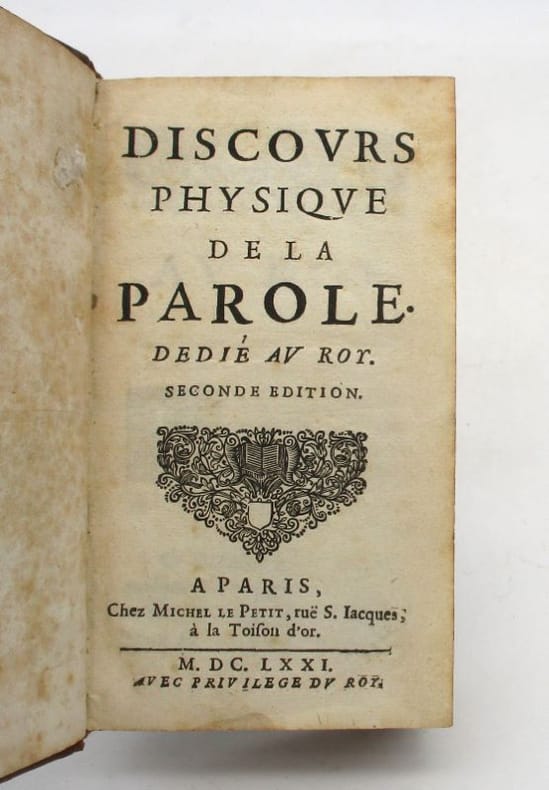 DISCOVRS
PHYSIQVE
DE LA
PAROLE.
DEDIÉ AV ROY.
SECONDE EDITION.

A PARIS,
Chez MICHEL LE PETIT, ruë S. Iacques,
à la Toiſon d'or.

M. DC. LXXI.
AVEC PRIVILEGE DV ROY.